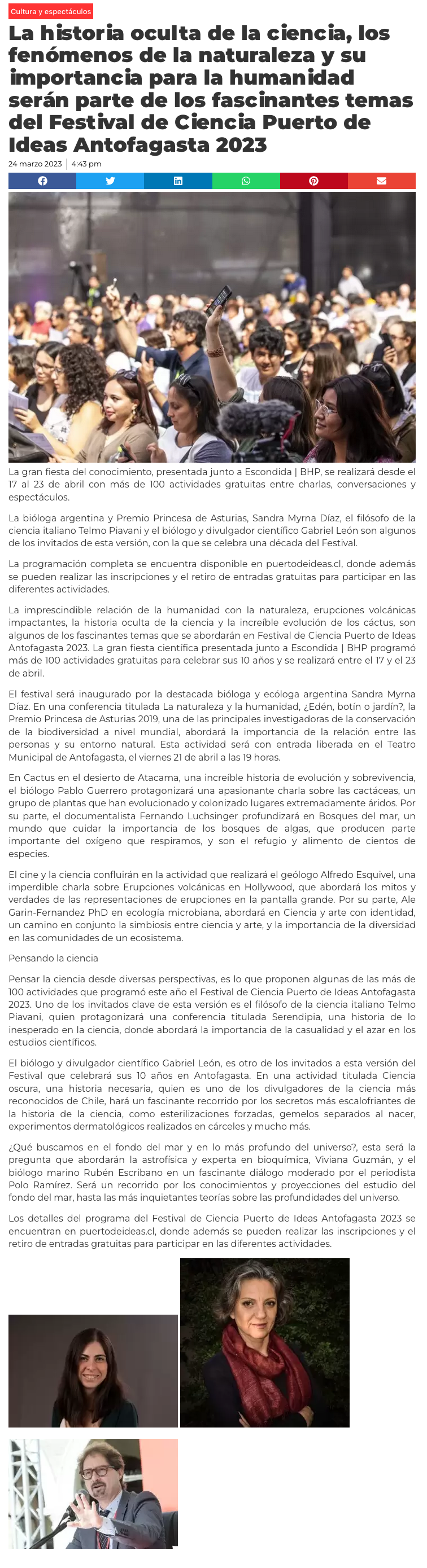 Cultura y espectáculos

La historia oculta de la ciencia, los fenómenos de la naturaleza y su importancia para la humanidad serán parte de los fascinantes temas del Festival de Ciencia Puerto de Ideas Antofagasta 2023

24 marzo 2023 | 4:43 pm

La gran fiesta del conocimiento, presentada junto a Escondida | BHP, se realizará desde el 17 al 23 de abril con más de 100 actividades gratuitas entre charlas, conversaciones y espectáculos.

La bióloga argentina y Premio Princesa de Asturias, Sandra Myrna Díaz, el filósofo de la ciencia italiano Telmo Piavani y el biólogo y divulgador científico Gabriel León son algunos de los invitados de esta versión, con la que se celebra una década del Festival.

La programación completa se encuentra disponible en puertodeideas.cl, donde además se pueden realizar las inscripciones y el retiro de entradas gratuitas para participar en las diferentes actividades.

La imprescindible relación de la humanidad con la naturaleza, erupciones volcánicas impactantes, la historia oculta de la ciencia y la increíble evolución de los cáctus, son algunos de los fascinantes temas que se abordarán en Festival de Ciencia Puerto de Ideas Antofagasta 2023. La gran fiesta científica presentada junto a Escondida | BHP programó más de 100 actividades gratuitas para celebrar sus 10 años y se realizará entre el 17 y el 23 de abril.

El festival será inaugurado por la destacada bióloga y ecóloga argentina Sandra Myrna Díaz. En una conferencia titulada La naturaleza y la humanidad, ¿Edén, botín o jardín?, la Premio Princesa de Asturias 2019, una de las principales investigadoras de la conservación de la biodiversidad a nivel mundial, abordará la importancia de la relación entre las personas y su entorno natural. Esta actividad será con entrada liberada en el Teatro Municipal de Antofagasta, el viernes 21 de abril a las 19 horas.

En Cactus en el desierto de Atacama, una increíble historia de evolución y sobrevivencia, el biólogo Pablo Guerrero protagonizará una apasionante charla sobre las cactáceas, un grupo de plantas que han evolucionado y colonizado lugares extremadamente áridos. Por su parte, el documentalista Fernando Luchsinger profundizará en Bosques del mar, un mundo que cuidar la importancia de los bosques de algas, que producen parte importante del oxígeno que respiramos, y son el refugio y alimento de cientos de especies.

El cine y la ciencia confluirán en la actividad que realizará el geólogo Alfredo Esquivel, una imperdible charla sobre Erupciones volcánicas en Hollywood, que abordará los mitos y verdades de las representaciones de erupciones en la pantalla grande. Por su parte, Ale Garin-Fernandez PhD en ecología microbiana, abordará en Ciencia y arte con identidad, un camino en conjunto la simbiosis entre ciencia y arte, y la importancia de la diversidad en las comunidades de un ecosistema.

Pensando la ciencia

Pensar la ciencia desde diversas perspectivas, es lo que proponen algunas de las más de 100 actividades que programó este año el Festival de Ciencia Puerto de Ideas Antofagasta 2023. Uno de los invitados clave de esta versión es el filósofo de la ciencia italiano Telmo Piavani, quien protagonizará una conferencia titulada Serendipia, una historia de lo inesperado en la ciencia, donde abordará la importancia de la casualidad y el azar en los estudios científicos.

El biólogo y divulgador científico Gabriel León, es otro de los invitados a esta versión del Festival que celebrará sus 10 años en Antofagasta. En una actividad titulada Ciencia oscura, una historia necesaria, quien es uno de los divulgadores de la ciencia más reconocidos de Chile, hará un fascinante recorrido por los secretos más escalofriantes de la historia de la ciencia, como esterilizaciones forzadas, gemelos separados al nacer, experimentos dermatológicos realizados en cárceles y mucho más.

¿Qué buscamos en el fondo del mar y en lo más profundo del universo?, esta será la pregunta que abordarán la astrofísica y experta en bioquímica, Viviana Guzmán, y el biólogo marino Rubén Escribano en un fascinante diálogo moderado por el periodista Polo Ramírez. Será un recorrido por los conocimientos y proyecciones del estudio del fondo del mar, hasta las más inquietantes teorías sobre las profundidades del universo.

Los detalles del programa del Festival de Ciencia Puerto de Ideas Antofagasta 2023 se encuentran en puertodeideas.cl, donde además se pueden realizar las inscripciones y el retiro de entradas gratuitas para participar en las diferentes actividades.